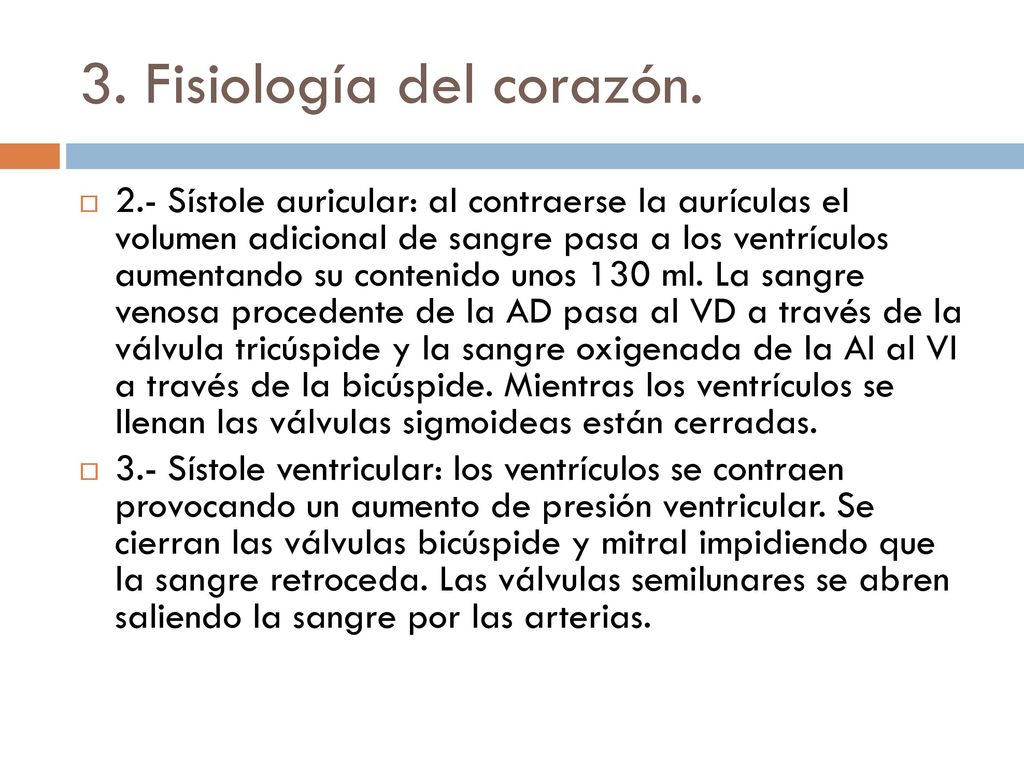 3. Fisiología del corazón.

2.- Sístole auricular: al contraerse la aurículas el volumen adicional de sangre pasa a los ventrículos aumentando su contenido unos 130 ml. La sangre venosa procedente de la AD pasa al VD a través de la válvula tricúspide y la sangre oxigenada de la AI al VI a través de la bicúspide. Mientras los ventrículos se llenan las válvulas sigmoideas están cerradas.

3.- Sístole ventricular: los ventrículos se contraen provocando un aumento de presión ventricular. Se cierran las válvulas bicúspide y mitral impidiendo que la sangre retroceda. Las válvulas semilunares se abren saliendo la sangre por las arterias.